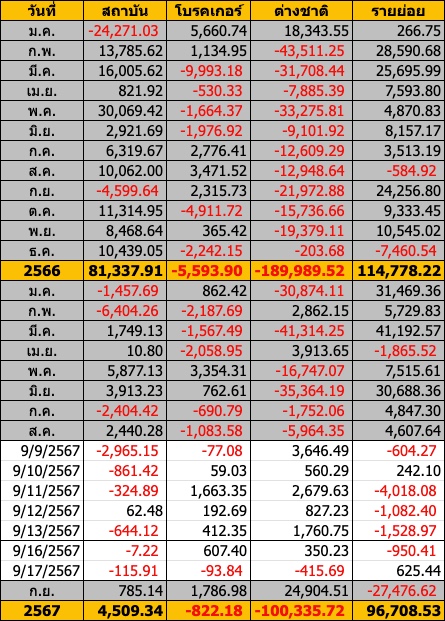 | วันที่ | สถาบัน | โบรคเกอร์ | ต่างชาติ | รายย่อย |
|---|---|---|---|---|
| ม.ค. | -24,271.03 | 5,660.74 | 18,343.55 | 266.75 |
| ก.พ. | 13,785.62 | 1,134.95 | -43,511.25 | 28,590.68 |
| มี.ค. | 16,005.62 | -9,993.18 | -31,708.44 | 25,695.99 |
| เม.ย. | 821.92 | -530.33 | -7,885.39 | 7,593.80 |
| พ.ค. | 30,069.42 | -1,664.37 | -33,275.81 | 4,870.83 |
| มิ.ย. | 2,921.69 | -1,976.92 | -9,101.92 | 8,157.17 |
| ก.ค. | 6,319.67 | 2,776.41 | -12,609.29 | 3,513.19 |
| ส.ค. | 10,062.00 | 3,471.52 | -12,948.64 | -584.92 |
| ก.ย. | -4,599.64 | 2,315.73 | -21,972.88 | 24,256.80 |
| ต.ค. | 11,314.95 | -4,911.72 | -15,736.66 | 9,333.45 |
| พ.ย. | 8,468.64 | 365.42 | -19,379.11 | 10,545.02 |
| ธ.ค. | 10,439.05 | -2,242.15 | -203.68 | -7,460.54 |
| 2566 | 81,337.91 | -5,593.90 | -189,989.52 | 114,778.22 |
| ม.ค. | -1,457.69 | 862.42 | -30,874.11 | 31,469.36 |
| ก.พ. | -6,404.26 | -2,187.69 | 2,862.15 | 5,729.83 |
| มี.ค. | 1,749.13 | -1,567.49 | -41,314.25 | 41,192.57 |
| เม.ย. | 10.80 | -2,058.95 | 3,913.65 | -1,865.52 |
| พ.ค. | 5,877.13 | 3,354.31 | -16,747.07 | 7,515.61 |
| มิ.ย. | 3,913.23 | 762.61 | -35,364.19 | 30,688.36 |
| ก.ค. | -2,404.42 | -690.79 | -1,752.06 | 4,847.30 |
| ส.ค. | 2,440.28 | -1,083.58 | -5,964.35 | 4,607.64 |
| 9/9/2567 | -2,965.15 | -77.08 | 3,646.49 | -604.27 |
| 9/10/2567 | -861.42 | 59.03 | 560.29 | 242.10 |
| 9/11/2567 | -324.89 | 1,663.35 | 2,679.63 | -4,018.08 |
| 9/12/2567 | 62.48 | 192.69 | 827.23 | -1,082.40 |
| 9/13/2567 | -644.12 | 412.35 | 1,760.75 | -1,528.97 |
| 9/16/2567 | -7.22 | 607.40 | 350.23 | -950.41 |
| 9/17/2567 | -115.91 | -93.84 | -415.69 | 625.44 |
| ก.ย. | 785.14 | 1,786.98 | 24,904.51 | -27,476.62 |
| 2567 | 4,509.34 | -822.18 | -100,335.72 | 96,708.53 |